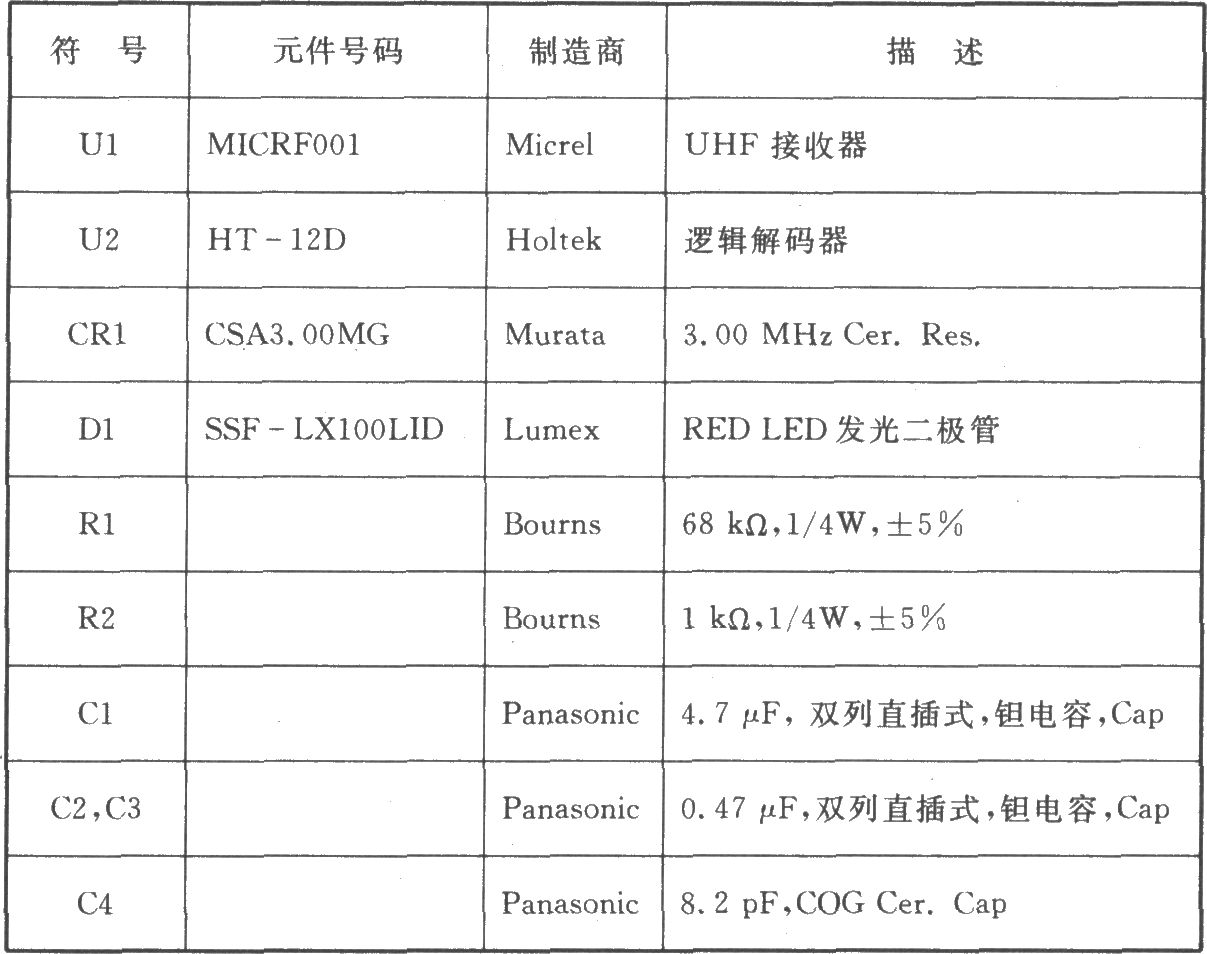 | 符 号 | 元件号码 | 制造商 | 描 述 |
|---|---|---|---|
| U1 | MICRF001 | Micrel | UHF 接收器 |
| U2 | HT－12D | Holtek | 逻辑解码器 |
| CR1 | CSA3.00MG | Murata | 3.00 MHz Cer. Res. |
| D1 | SSF－LX100LID | Lumex | RED LED 发光二极管 |
| R1 | | Bourns | 68 kΩ,1/4W,±5% |
| R2 | | Bourns | 1 kΩ,1/4W,±5% |
| C1 | | Panasonic | 4.7 μF, 双列直插式,钽电容,Cap |
| C2,C3 | | Panasonic | 0.47 μF,双列直插式,钽电容,Cap |
| C4 | | Panasonic | 8.2 pF,COG Cer. Cap |